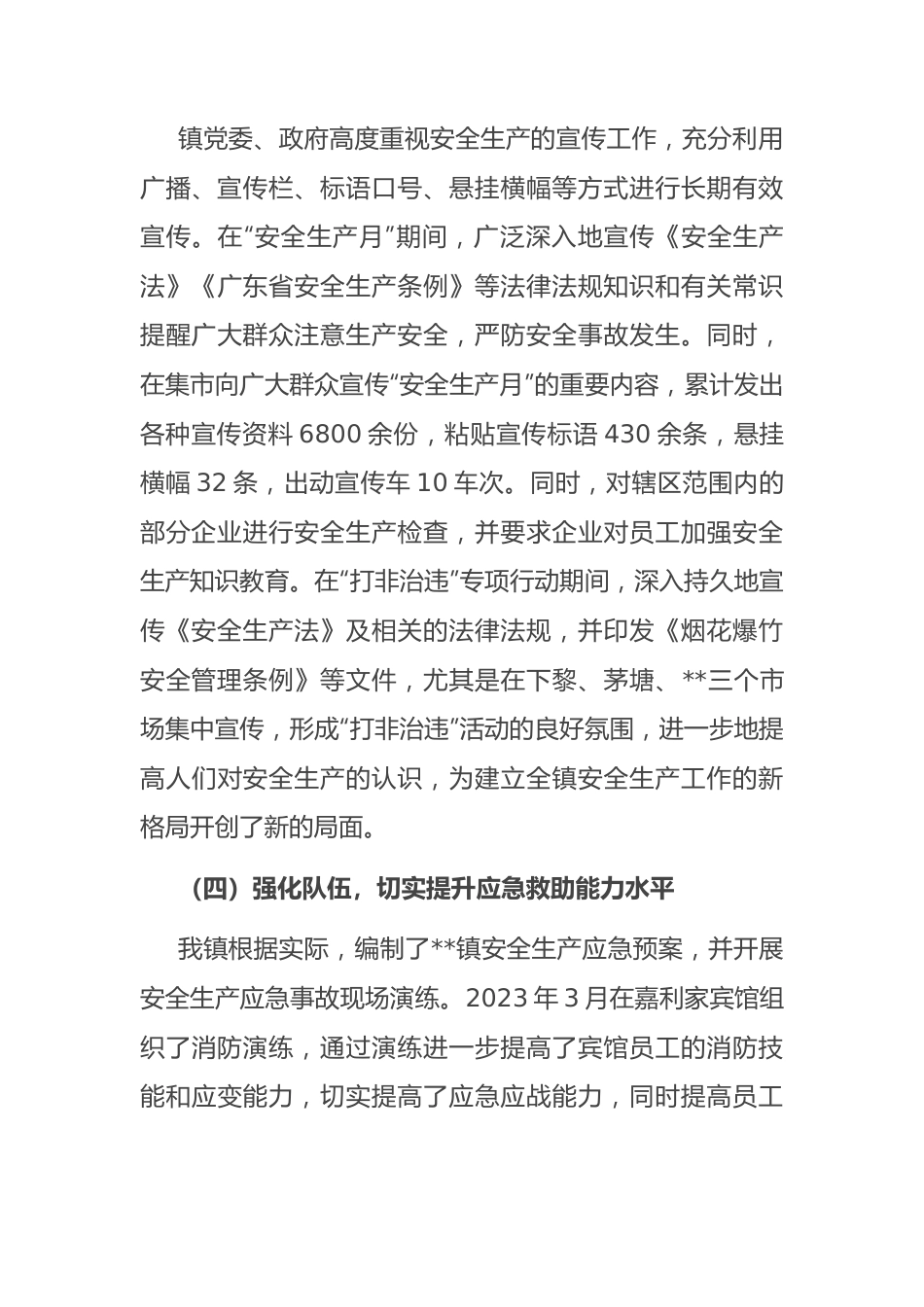 镇党委、政府高度重视安全生产的宣传工作，充分利用广播、宣传栏、标语口号、悬挂横幅等方式进行长期有效宣传。在“安全生产月”期间，广泛深入地宣传《安全生产法》《广东省安全生产条例》等法律法规知识和有关常识提醒广大群众注意生产安全，严防安全事故发生。同时，在集市向广大群众宣传“安全生产月”的重要内容，累计发出各种宣传资料 6800 余份，粘贴宣传标语 430 余条，悬挂横幅 32 条，出动宣传车 10 车次。同时，对辖区范围内的部分企业进行安全生产检查，并要求企业对员工加强安全生产知识教育。在“打非治违”专项行动期间，深入持久地宣传《安全生产法》及相关的法律法规，并印发《烟花爆竹安全管理条例》等文件，尤其是在下黎、茅塘、**三个市场集中宣传，形成“打非治违”活动的良好氛围，进一步地提高人们对安全生产的认识，为建立全镇安全生产工作的新格局开创了新的局面。

（四）强化队伍，切实提升应急救助能力水平

我镇根据实际，编制了**镇安全生产应急预案，并开展安全生产应急事故现场演练。2023 年 3 月在嘉利家宾馆组织了消防演练，通过演练进一步提高了宾馆员工的消防技能和应变能力，切实提高了应急应战能力，同时提高员工